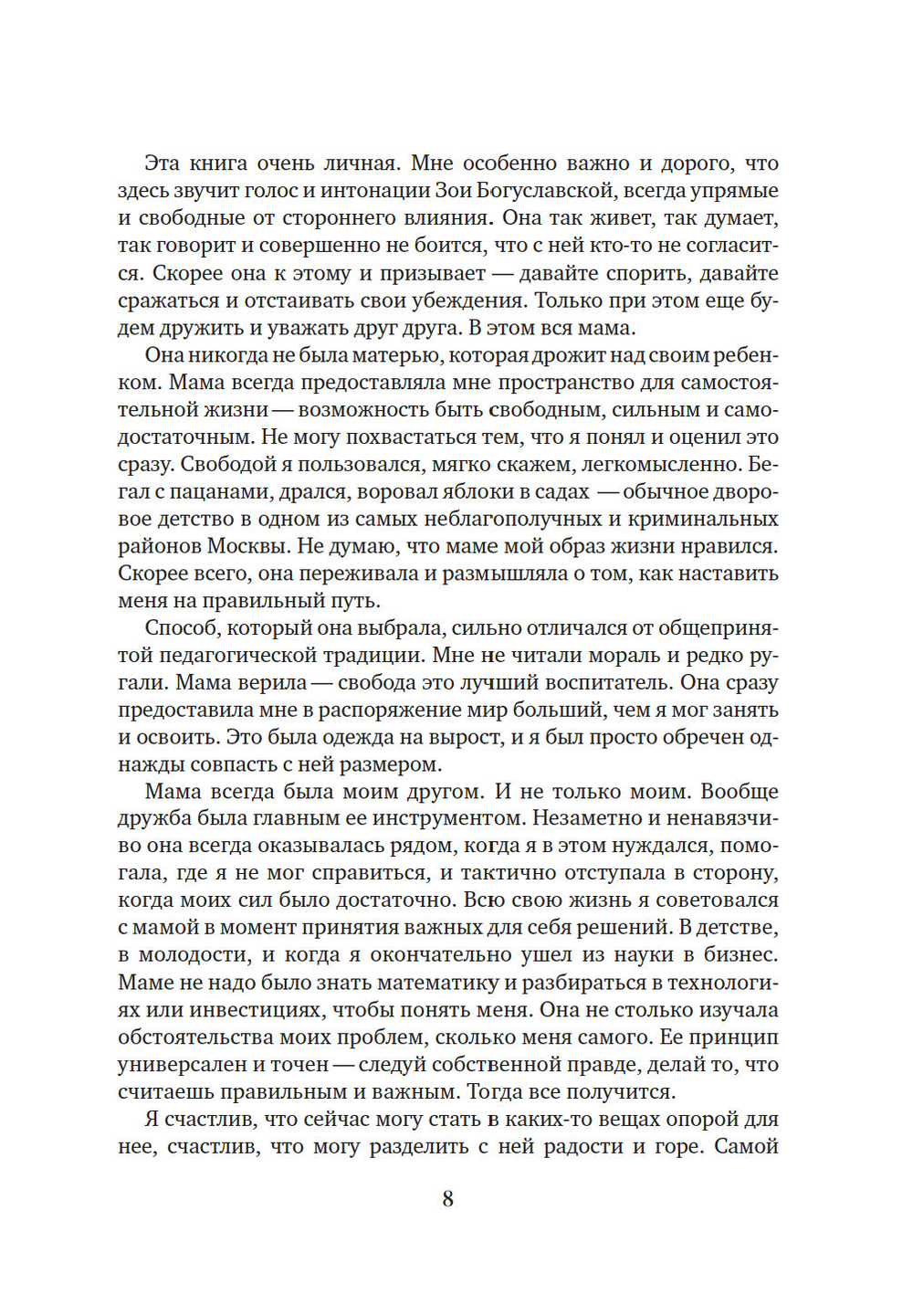 Эта книга очень личная. Мне особенно важно и дорого, что здесь звучит голос и интонации Зои Богуславской, всегда упрямые и свободные от стороннего влияния. Она так живет, так думает, так говорит и совершенно не боится, что с ней кто-то не согласится. Скорее она к этому и призывает — давайте спорить, давайте сражаться и отстаивать свои убеждения. Только при этом еще будем дружить и уважать друг друга. В этом вся мама.

Она никогда не была матерью, которая дрожит над своим ребенком. Мама всегда предоставляла мне пространство для самостоятельной жизни — возможность быть свободным, сильным и самодостаточным. Не могу похвастаться тем, что я понял и оценил это сразу. Свободой я пользовался, мягко скажем, легкомысленно. Бегал с пацанами, дрался, воровал яблоки в садах — обычное дворовое детство в одном из самых неблагополучных и криминальных районов Москвы. Не думаю, что маме мой образ жизни нравился. Скорее всего, она переживала и размышляла о том, как наставить меня на правильный путь.

Способ, который она выбрала, сильно отличался от общепринятой педагогической традиции. Мне не читали мораль и редко ругали. Мама верила — свобода это лучший воспитатель. Она сразу предоставила мне в распоряжение мир больший, чем я мог занять и освоить. Это была одежда на вырост, и я был просто обречен однажды совпасть с ней размером.

Мама всегда была моим другом. И не только моим. Вообще дружба была главным ее инструментом. Незаметно и ненавязчиво она всегда оказывалась рядом, когда я в этом нуждался, помогала, где я не мог справиться, и тактично отступала в сторону, когда моих сил было достаточно. Всю свою жизнь я советовался с мамой в момент принятия важных для себя решений. В детстве, в молодости, и когда я окончательно ушел из науки в бизнес. Маме не надо было знать математику и разбираться в технологиях или инвестициях, чтобы понять меня. Она не столько изучала обстоятельства моих проблем, сколько меня самого. Ее принцип универсален и точен — следуй собственной правде, делай то, что считаешь правильным и важным. Тогда все получится.

Я счастлив, что сейчас могу стать в каких-то вещах опорой для нее, счастлив, что могу разделить с ней радости и горе. Самой

8